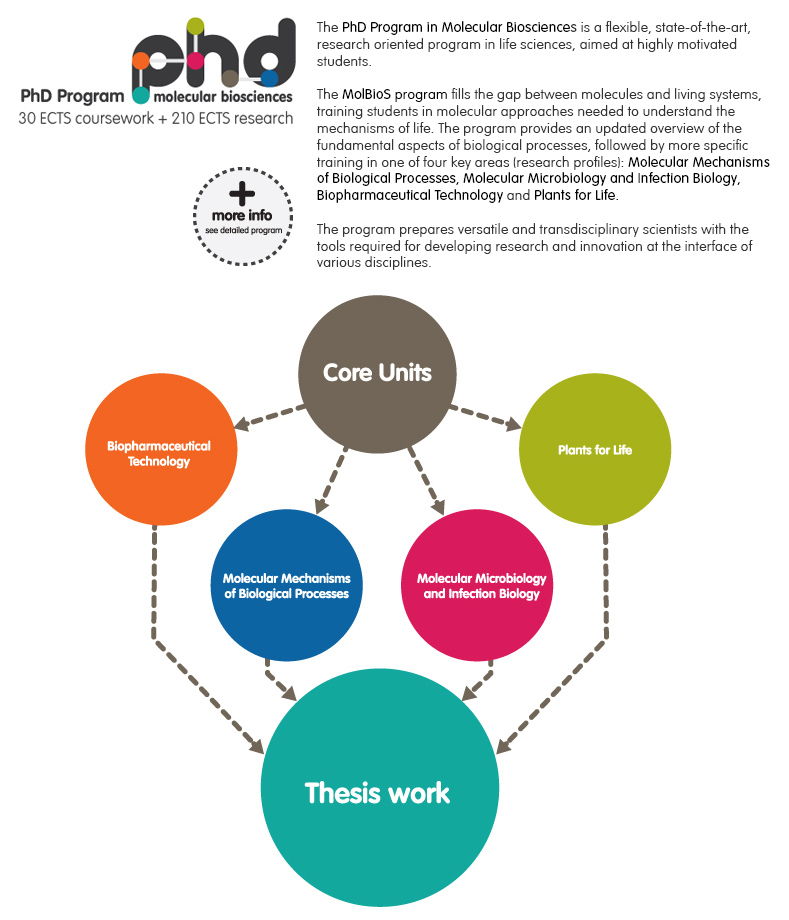 phd
PhD Program molecular biosciences
30 ECTS coursework + 210 ECTS research

+
more info
see detailed program

The PhD Program in Molecular Biosciences is a flexible, state-of-the-art, research oriented program in life sciences, aimed at highly motivated students.

The MolBioS program fills the gap between molecules and living systems, training students in molecular approaches needed to understand the mechanisms of life. The program provides an updated overview of the fundamental aspects of biological processes, followed by more specific training in one of four key areas (research profiles): Molecular Mechanisms of Biological Processes, Molecular Microbiology and Infection Biology, Biopharmaceutical Technology and Plants for Life.

The program prepares versatile and transdisciplinary scientists with the tools required for developing research and innovation at the interface of various disciplines.

Core Units

Biopharmaceutical Technology

Plants for Life

Molecular Mechanisms of Biological Processes

Molecular Microbiology and Infection Biology

Thesis work